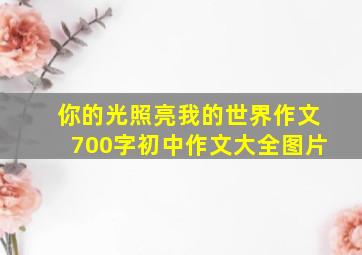 你的光照亮我的世界作文700字初中作文大全图片